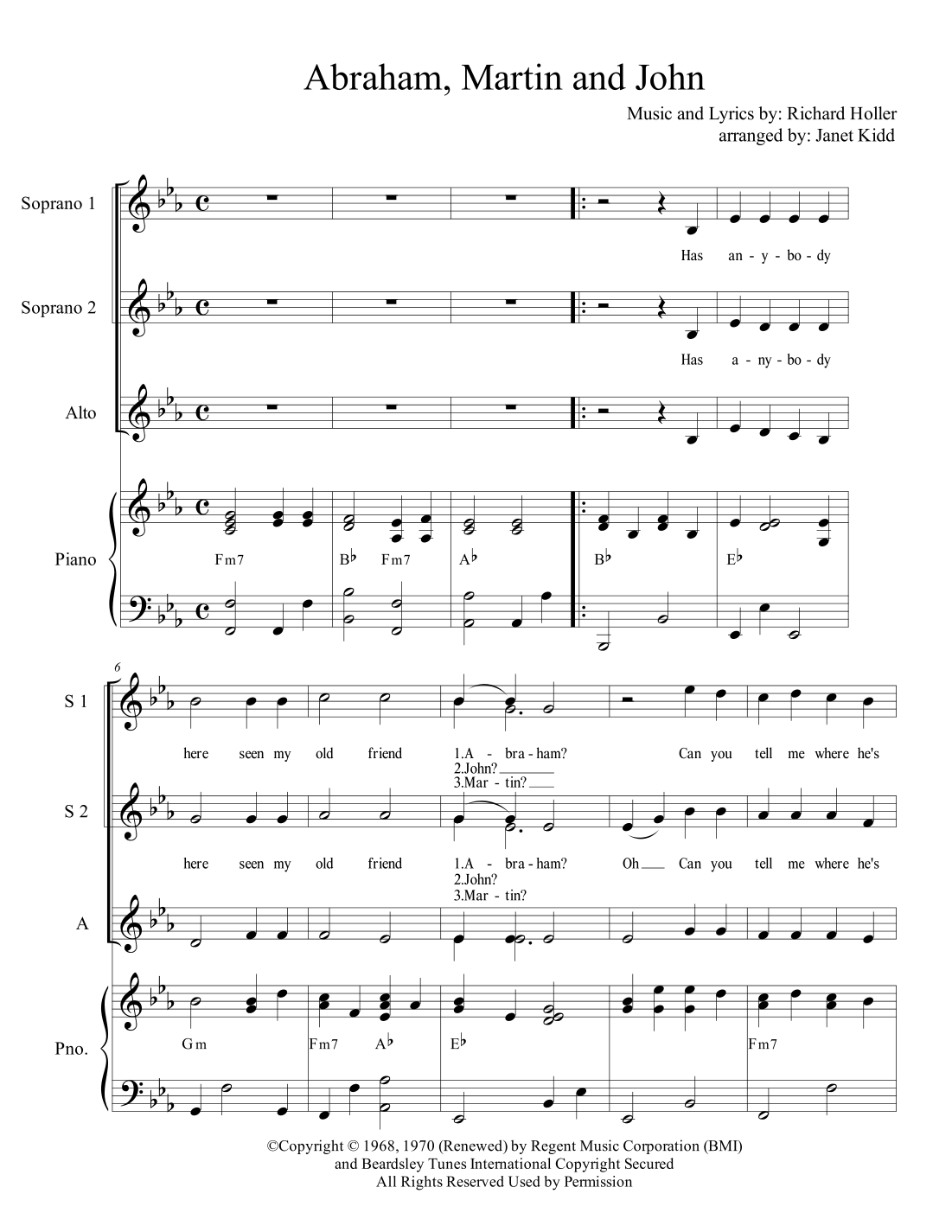 Abraham, Martin and John

Music and Lyrics by: Richard Holler
arranged by: Janet Kidd

Soprano 1

Has an - y - bo - dy

Soprano 2

Has a - ny - bo - dy

Alto

Piano

Fm7 B♭ Fm7 A♭ B♭ E♭

6

S 1

here seen my old friend 1.A - bra - ham? Can you tell me where he's
2.John?
3.Mar - tin?

S 2

here seen my old friend 1.A - bra - ham? Oh Can you tell me where he's
2.John?
3.Mar - tin?

A

Pno.

Gm Fm7 A♭ E♭ Fm7

©Copyright © 1968, 1970 (Renewed) by Regent Music Corporation (BMI)
and Beardsley Tunes International Copyright Secured
All Rights Reserved Used by Permission